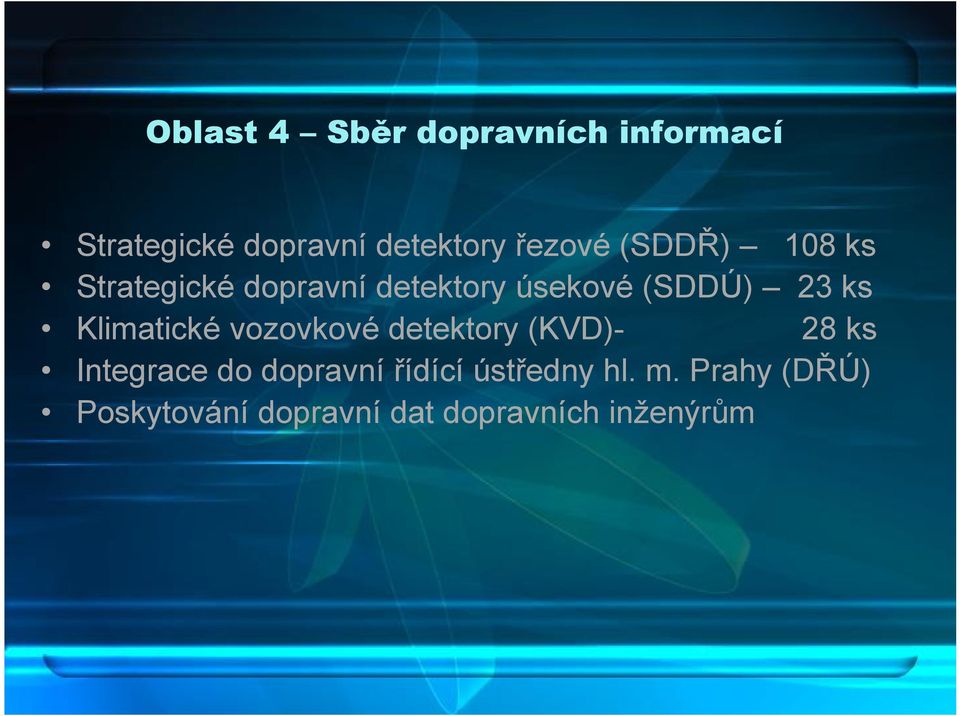 Oblast 4 – Sběr dopravních informací

• Strategické dopravní detektory řezové (SDDŘ) – 108 ks
• Strategické dopravní detektory úsekové (SDDÚ) – 23 ks
• Klimatické vozovkové detektory (KVD)- 28 ks
• Integrace do dopravní řídící ústředny hl. m. Prahy (DŘÚ)
• Poskytování dopravní dat dopravních inženýrům